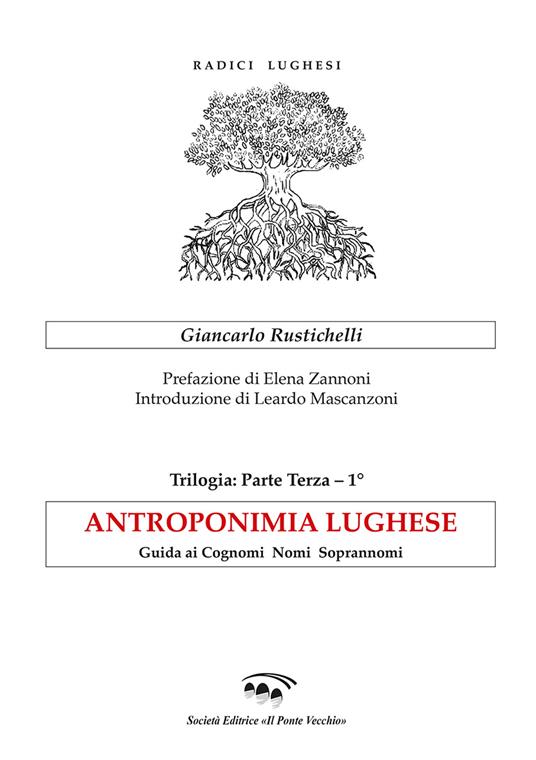 RADICI LUGHESI

Giancarlo Rustichelli

Prefazione di Elena Zannoni
Introduzione di Leardo Mascanzoni

Trilogia: Parte Terza – 1°

ANTROPONIMIA LUGHESE
Guida ai Cognomi Nomi Soprannomi

Società Editrice «Il Ponte Vecchio»